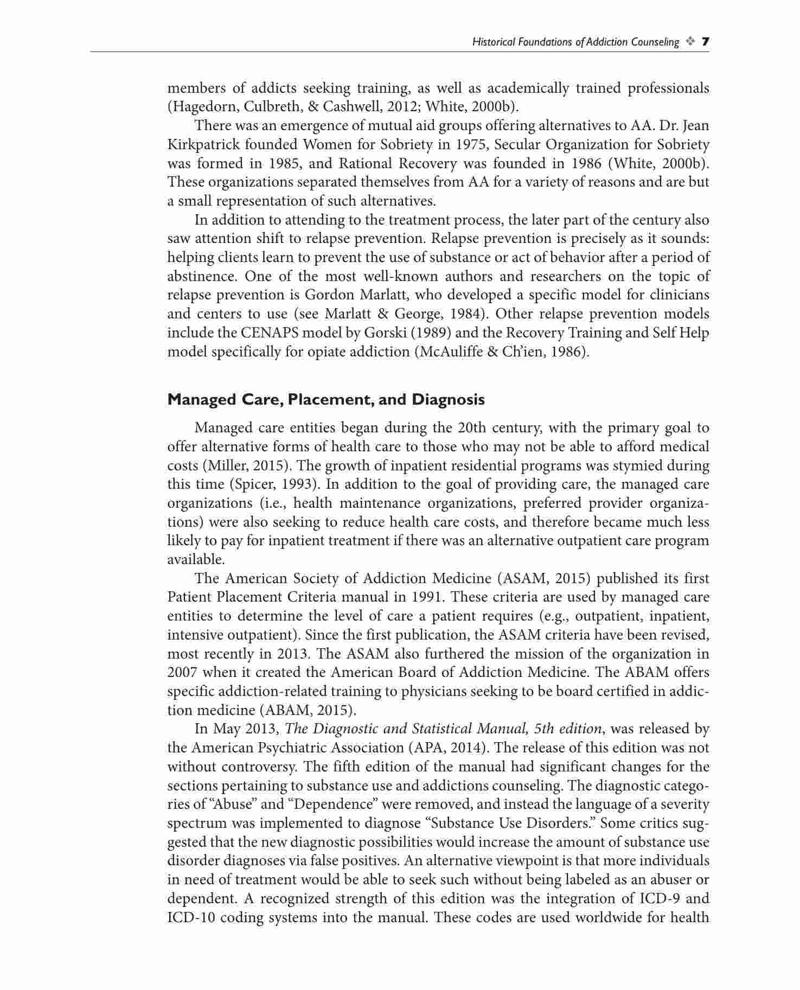 Historical Foundations of Addiction Counseling ❖ 7

members of addicts seeking training, as well as academically trained professionals (Hagedorn, Culbreth, & Cashwell, 2012; White, 2000b).

There was an emergence of mutual aid groups offering alternatives to AA. Dr. Jean Kirkpatrick founded Women for Sobriety in 1975, Secular Organization for Sobriety was formed in 1985, and Rational Recovery was founded in 1986 (White, 2000b). These organizations separated themselves from AA for a variety of reasons and are but a small representation of such alternatives.

In addition to attending to the treatment process, the later part of the century also saw attention shift to relapse prevention. Relapse prevention is precisely as it sounds: helping clients learn to prevent the use of substance or act of behavior after a period of abstinence. One of the most well-known authors and researchers on the topic of relapse prevention is Gordon Marlatt, who developed a specific model for clinicians and centers to use (see Marlatt & George, 1984). Other relapse prevention models include the CENAPS model by Gorski (1989) and the Recovery Training and Self Help model specifically for opiate addiction (McAuliffe & Ch'ien, 1986).

Managed Care, Placement, and Diagnosis

Managed care entities began during the 20th century, with the primary goal to offer alternative forms of health care to those who may not be able to afford medical costs (Miller, 2015). The growth of inpatient residential programs was stymied during this time (Spicer, 1993). In addition to the goal of providing care, the managed care organizations (i.e., health maintenance organizations, preferred provider organizations) were also seeking to reduce health care costs, and therefore became much less likely to pay for inpatient treatment if there was an alternative outpatient care program available.

The American Society of Addiction Medicine (ASAM, 2015) published its first Patient Placement Criteria manual in 1991. These criteria are used by managed care entities to determine the level of care a patient requires (e.g., outpatient, inpatient, intensive outpatient). Since the first publication, the ASAM criteria have been revised, most recently in 2013. The ASAM also furthered the mission of the organization in 2007 when it created the American Board of Addiction Medicine. The ABAM offers specific addiction-related training to physicians seeking to be board certified in addiction medicine (ABAM, 2015).

In May 2013, The Diagnostic and Statistical Manual, 5th edition, was released by the American Psychiatric Association (APA, 2014). The release of this edition was not without controversy. The fifth edition of the manual had significant changes for the sections pertaining to substance use and addictions counseling. The diagnostic categories of "Abuse" and "Dependence" were removed, and instead the language of a severity spectrum was implemented to diagnose "Substance Use Disorders." Some critics suggested that the new diagnostic possibilities would increase the amount of substance use disorder diagnoses via false positives. An alternative viewpoint is that more individuals in need of treatment would be able to seek such without being labeled as an abuser or dependent. A recognized strength of this edition was the integration of ICD-9 and ICD-10 coding systems into the manual. These codes are used worldwide for health